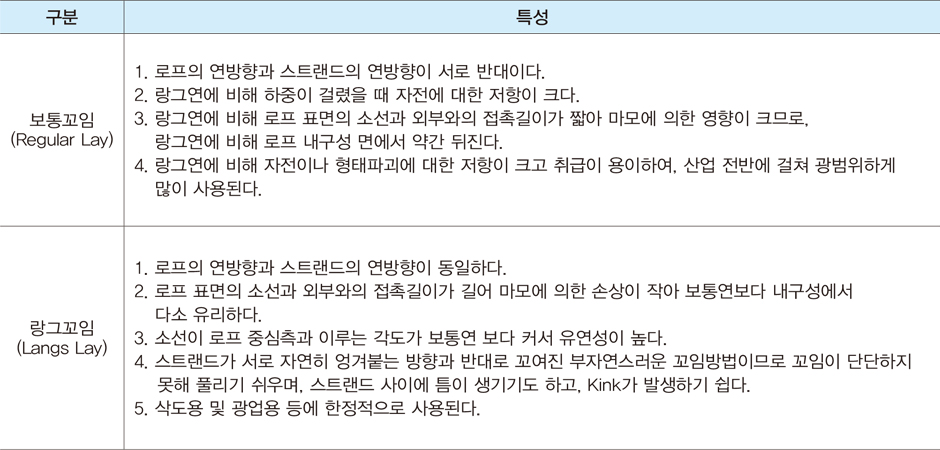 | 구분 | 특성 |
|---|---|
| 보통꼬임 (Regular Lay) | 1. 로프의 연방향과 스트랜드의 연방향이 서로 반대이다. 2. 랑그연에 비해 하중이 걸렸을 때 자전에 대한 저항이 크다. 3. 랑그연에 비해 로프 표면의 소선과 외부와의 접촉길이가 짧아 마모에 의한 영향이 크므로, 랑그연에 비해 로프 내구성 면에서 약간 뒤진다. 4. 랑그연에 비해 자전이나 형태파괴에 대한 저항이 크고 취급이 용이하여, 산업 전반에 걸쳐 광범위하게 많이 사용된다. |
| 랑그꼬임 (Langs Lay) | 1. 로프의 연방향과 스트랜드의 연방향이 동일하다. 2. 로프 표면의 소선과 외부와의 접촉길이가 길어 마모에 의한 손상이 작아 보통연보다 내구성에서 다소 유리하다. 3. 소선이 로프 중심측과 이루는 각도가 보통연 보다 커서 유연성이 높다. 4. 스트랜드가 서로 자연히 엉겨붙는 방향과 반대로 꼬여진 부자연스러운 꼬임방법이므로 꼬임이 단단하지 못해 풀리기 쉬우며, 스트랜드 사이에 틈이 생기기도 하고, Kink가 발생하기 쉽다. 5. 삭도용 및 광업용 등에 한정적으로 사용된다. |